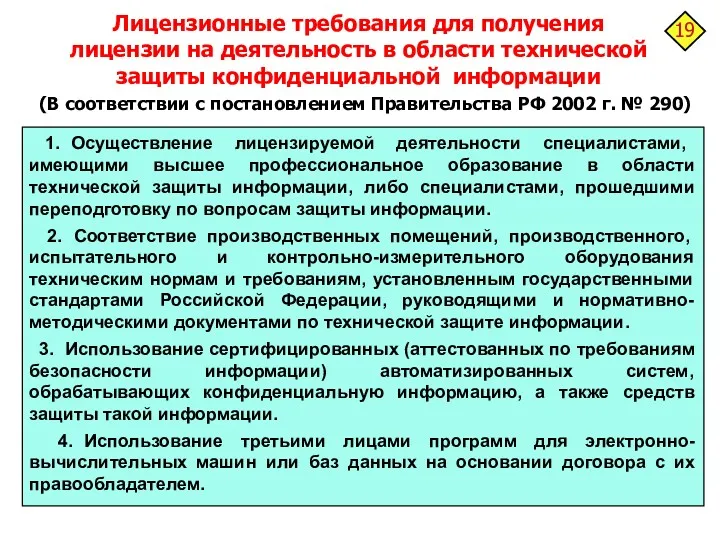 Лицензионные требования для получения лицензии на деятельность в области технической защиты конфиденциальной информации

19

(В соответствии с постановлением Правительства РФ 2002 г. № 290)

1. Осуществление лицензируемой деятельности специалистами, имеющими высшее профессиональное образование в области технической защиты информации, либо специалистами, прошедшими переподготовку по вопросам защиты информации.

2. Соответствие производственных помещений, производственного, испытательного и контрольно-измерительного оборудования техническим нормам и требованиям, установленным государственными стандартами Российской Федерации, руководящими и нормативно-методическими документами по технической защите информации.

3. Использование сертифицированных (аттестованных по требованиям безопасности информации) автоматизированных систем, обрабатывающих конфиденциальную информацию, а также средств защиты такой информации.

4. Использование третьими лицами программ для электронно-вычислительных машин или баз данных на основании договора с их правообладателем.